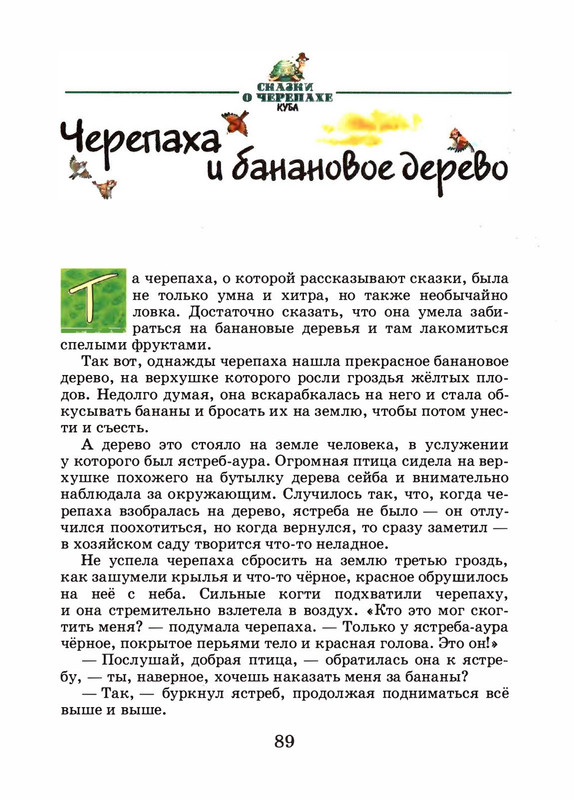 СКАЗКИ О ЧЕРЕПАХЕ
КУБА

Черепаха и банановое дерево

Та черепаха, о которой рассказывают сказки, была не только умна и хитра, но также необычайно ловка. Достаточно сказать, что она умела забираться на банановые деревья и там лакомиться спелыми фруктами.

Так вот, однажды черепаха нашла прекрасное банановое дерево, на верхушке которого росли гроздья жёлтых плодов. Недолго думая, она вскарабкалась на него и стала обкусывать бананы и бросать их на землю, чтобы потом унести и съесть.

А дерево это стояло на земле человека, в услужении у которого был ястреб-аура. Огромная птица сидела на верхушке похожего на бутылку дерева сейба и внимательно наблюдала за окружающим. Случилось так, что, когда черепаха взобралась на дерево, ястреба не было — он отлучился поохотиться, но когда вернулся, то сразу заметил — в хозяйском саду творится что-то неладное.

Не успела черепаха сбросить на землю третью гроздь, как зашумели крылья и что-то чёрное, красное обрушилось на неё с неба. Сильные когти подхватили черепаху, и она стремительно взлетела в воздух. «Кто это мог скогтить меня? — подумала черепаха. — Только у ястреба-аура чёрное, покрытое перьями тело и красная голова. Это он!»

— Послушай, добрая птица, — обратилась она к ястребу, — ты, наверное, хочешь наказать меня за бананы?

— Так, — буркнул ястреб, продолжая подниматься всё выше и выше.

89